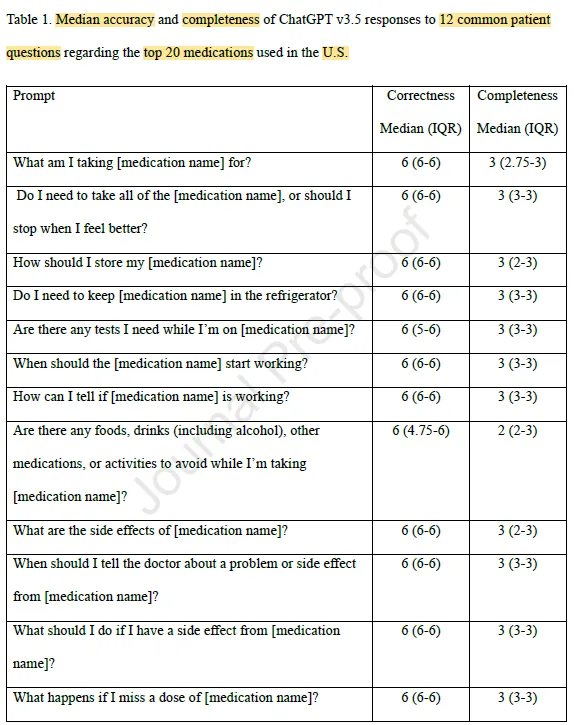 Table 1. Median accuracy and completeness of ChatGPT v3.5 responses to 12 common patient questions regarding the top 20 medications used in the U.S.

| Prompt | Correctness Median (IQR) | Completeness Median (IQR) |
|---|---|---|
| What am I taking [medication name] for? | 6 (6-6) | 3 (2.75-3) |
| Do I need to take all of the [medication name], or should I stop when I feel better? | 6 (6-6) | 3 (3-3) |
| How should I store my [medication name]? | 6 (6-6) | 3 (2-3) |
| Do I need to keep [medication name] in the refrigerator? | 6 (6-6) | 3 (3-3) |
| Are there any tests I need while I'm on [medication name]? | 6 (5-6) | 3 (3-3) |
| When should the [medication name] start working? | 6 (6-6) | 3 (3-3) |
| How can I tell if [medication name] is working? | 6 (6-6) | 3 (3-3) |
| Are there any foods, drinks (including alcohol), other medications, or activities to avoid while I'm taking [medication name]? | 6 (4.75-6) | 2 (2-3) |
| What are the side effects of [medication name]? | 6 (6-6) | 3 (2-3) |
| When should I tell the doctor about a problem or side effect from [medication name]? | 6 (6-6) | 3 (3-3) |
| What should I do if I have a side effect from [medication name]? | 6 (6-6) | 3 (3-3) |
| What happens if I miss a dose of [medication name]? | 6 (6-6) | 3 (3-3) |

Journal Pre-proof